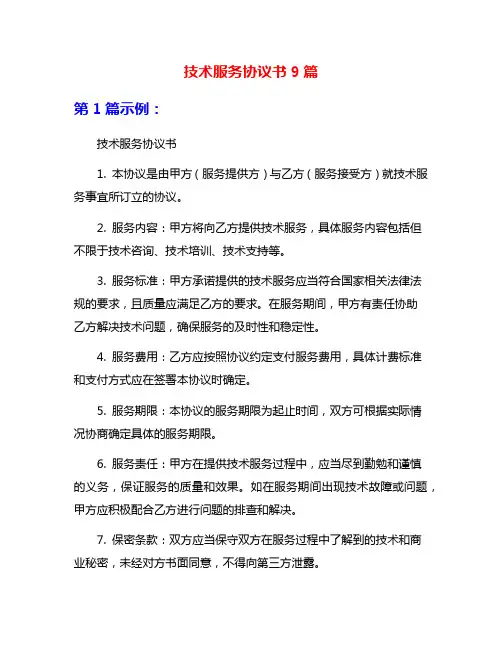 技术服务协议书 9 篇

第 1 篇示例：

技术服务协议书

1. 本协议是由甲方（服务提供方）与乙方（服务接受方）就技术服务事宜所订立的协议。

2. 服务内容：甲方将向乙方提供技术服务，具体服务内容包括但不限于技术咨询、技术培训、技术支持等。

3. 服务标准：甲方承诺提供的技术服务应当符合国家相关法律法规的要求，且质量应满足乙方的要求。在服务期间，甲方有责任协助乙方解决技术问题，确保服务的及时性和稳定性。

4. 服务费用：乙方应按照协议约定支付服务费用，具体计费标准和支付方式应在签署本协议时确定。

5. 服务期限：本协议的服务期限为起止时间，双方可根据实际情况协商确定具体的服务期限。

6. 服务责任：甲方在提供技术服务过程中，应当尽到勤勉和谨慎的义务，保证服务的质量和效果。如在服务期间出现技术故障或问题，甲方应积极配合乙方进行问题的排查和解决。

7. 保密条款：双方应当保守双方在服务过程中了解到的技术和商业秘密，未经对方书面同意，不得向第三方泄露。